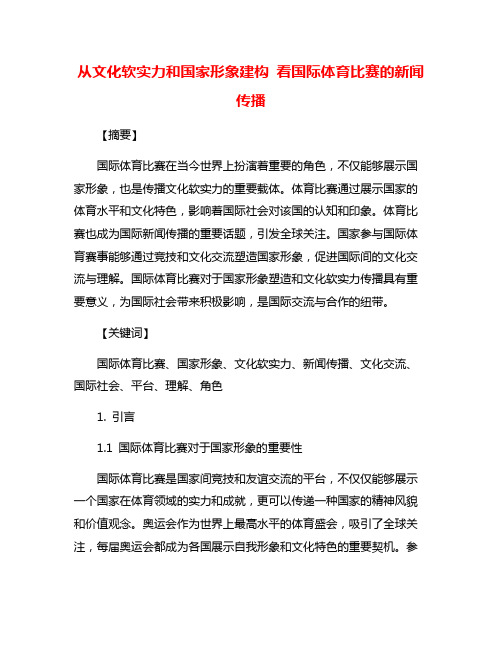 从文化软实力和国家形象建构 看国际体育比赛的新闻传播

【摘要】

国际体育比赛在当今世界上扮演着重要的角色，不仅能够展示国家形象，也是传播文化软实力的重要载体。体育比赛通过展示国家的体育水平和文化特色，影响着国际社会对该国的认知和印象。体育比赛也成为国际新闻传播的重要话题，引发全球关注。国家参与国际体育赛事能够通过竞技和文化交流塑造国家形象，促进国际间的文化交流与理解。国际体育比赛对于国家形象塑造和文化软实力传播具有重要意义，为国际社会带来积极影响，是国际交流与合作的纽带。

【关键词】

国际体育比赛、国家形象、文化软实力、新闻传播、文化交流、国际社会、平台、理解、角色

1. 引言

1.1 国际体育比赛对于国家形象的重要性

国际体育比赛是国家间竞技和友谊交流的平台，不仅仅能够展示一个国家在体育领域的实力和成就，更可以传递一种国家的精神风貌和价值观念。奥运会作为世界上最高水平的体育盛会，吸引了全球关注，每届奥运会都成为各国展示自我形象和文化特色的重要契机。参